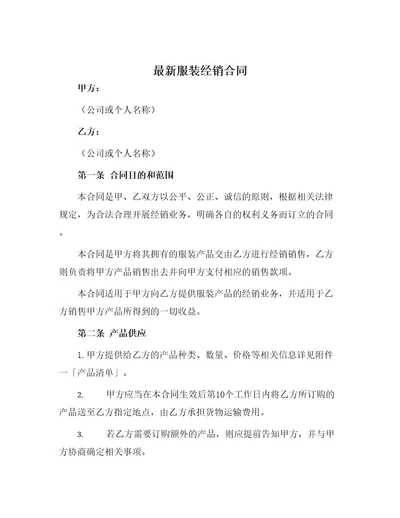 最新服装经销合同

甲方：

（公司或个人名称）

乙方：

（公司或个人名称）

第一条 合同目的和范围

本合同是甲、乙双方以公平、公正、诚信的原则，根据相关法律规定，为合法合理开展经销业务，明确各自的权利义务而订立的合同。

本合同是甲方将其拥有的服装产品交由乙方进行经销销售，乙方则负责将甲方产品销售出去并向甲方支付相应的销售款项。

本合同适用于甲方向乙方提供服装产品的经销业务，并适用于乙方销售甲方产品所得到的一切收益。

第二条 产品供应

1. 甲方提供给乙方的产品种类、数量、价格等相关信息详见附件一「产品清单」。

2. 甲方应当在本合同生效后第10个工作日内将乙方所订购的产品送至乙方指定地点，由乙方承担货物运输费用。

3. 若乙方需要订购额外的产品，则应提前告知甲方，并与甲方协商确定相关事项。